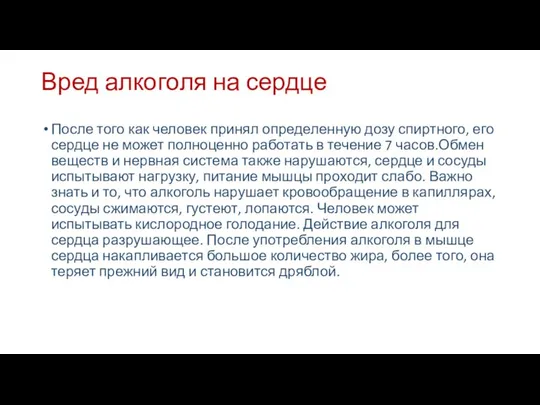 Вред алкоголя на сердце

• После того как человек принял определенную дозу спиртного, его сердце не может полноценно работать в течение 7 часов.Обмен веществ и нервная система также нарушаются, сердце и сосуды испытывают нагрузку, питание мышцы проходит слабо. Важно знать и то, что алкоголь нарушает кровообращение в капиллярах, сосуды сжимаются, густеют, лопаются. Человек может испытывать кислородное голодание. Действие алкоголя для сердца разрушающее. После употребления алкоголя в мышце сердца накапливается большое количество жира, более того, она теряет прежний вид и становится дряблой.